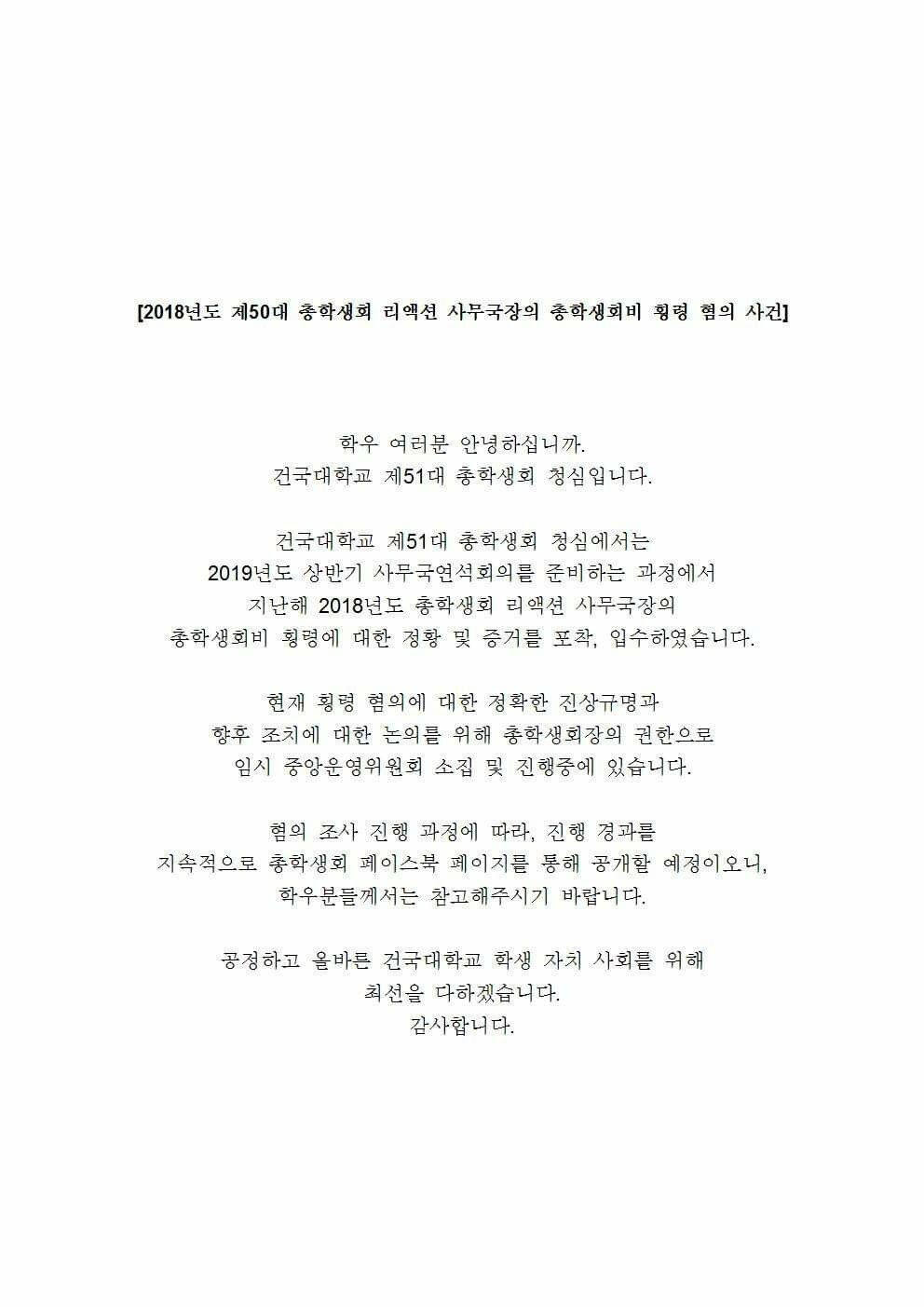 [2018년도 제50대 총학생회 리액션 사무국장의 총학생회비 횡령 혐의 사건]

학우 여러분 안녕하십니까.
건국대학교 제51대 총학생회 청심입니다.

건국대학교 제51대 총학생회 청심에서는
2019년도 상반기 사무국연석회의를 준비하는 과정에서
지난해 2018년도 총학생회 리액션 사무국장의
총학생회비 횡령에 대한 정황 및 증거를 포착, 입수하였습니다.

현재 횡령 혐의에 대한 정확한 진상규명과
향후 조치에 대한 논의를 위해 총학생회장의 권한으로
임시 중앙운영위원회 소집 및 진행중에 있습니다.

혐의 조사 진행 과정에 따라, 진행 경과를
지속적으로 총학생회 페이스북 페이지를 통해 공개할 예정이오니,
학우분들께서는 참고해주시기 바랍니다.

공정하고 올바른 건국대학교 학생 자치 사회를 위해
최선을 다하겠습니다.
감사합니다.